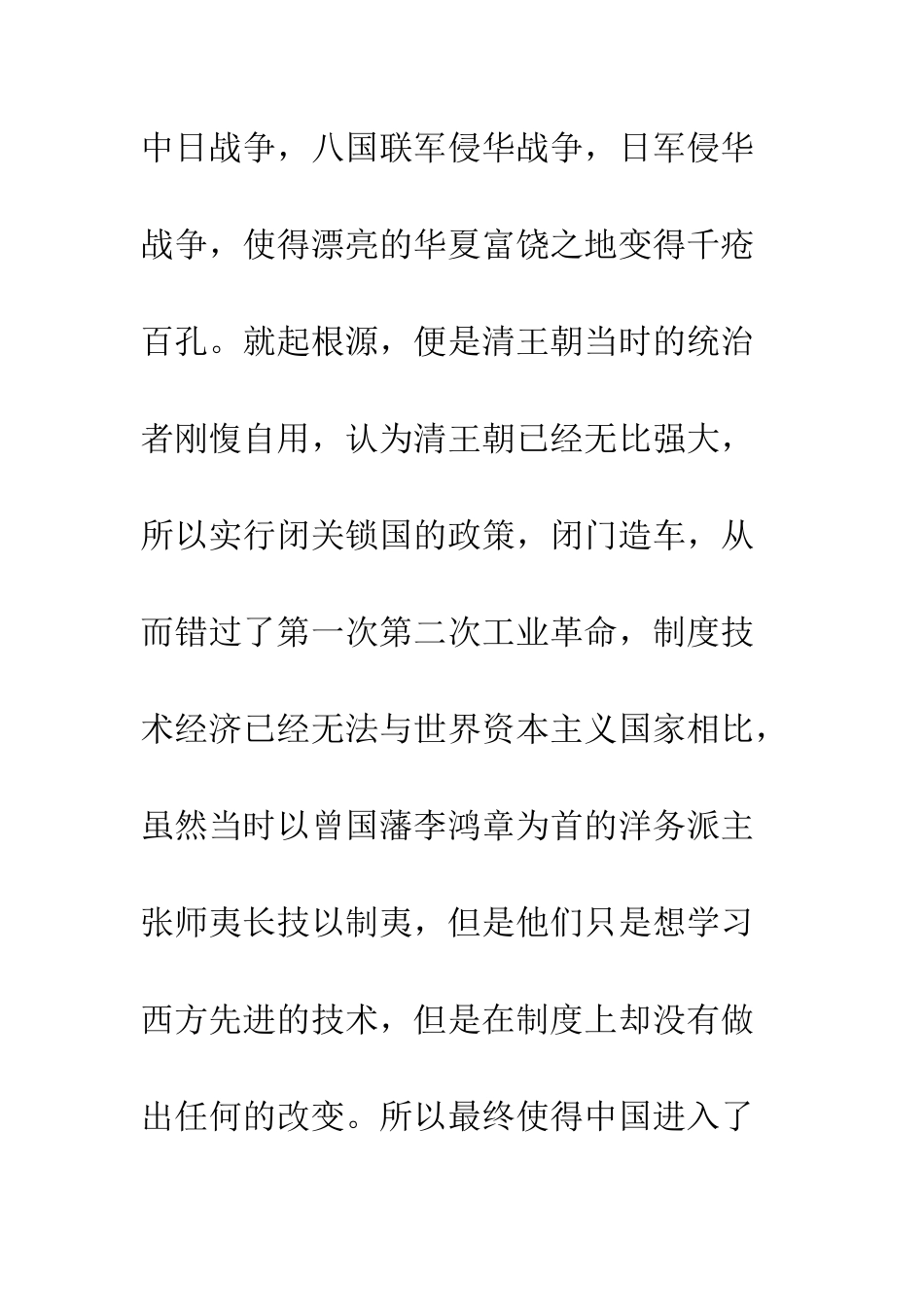 中日战争，八国联军侵华战争，日军侵华战争，使得漂亮的华夏富饶之地变得千疮百孔。就起根源，便是清王朝当时的统治者刚愎自用，认为清王朝已经无比强大，所以实行闭关锁国的政策，闭门造车，从而错过了第一次第二次工业革命，制度技术经济已经无法与世界资本主义国家相比，虽然当时以曾国藩李鸿章为首的洋务派主张师夷长技以制夷，但是他们只是想学习西方先进的技术，但是在制度上却没有做出任何的改变。所以最终使得中国进入了